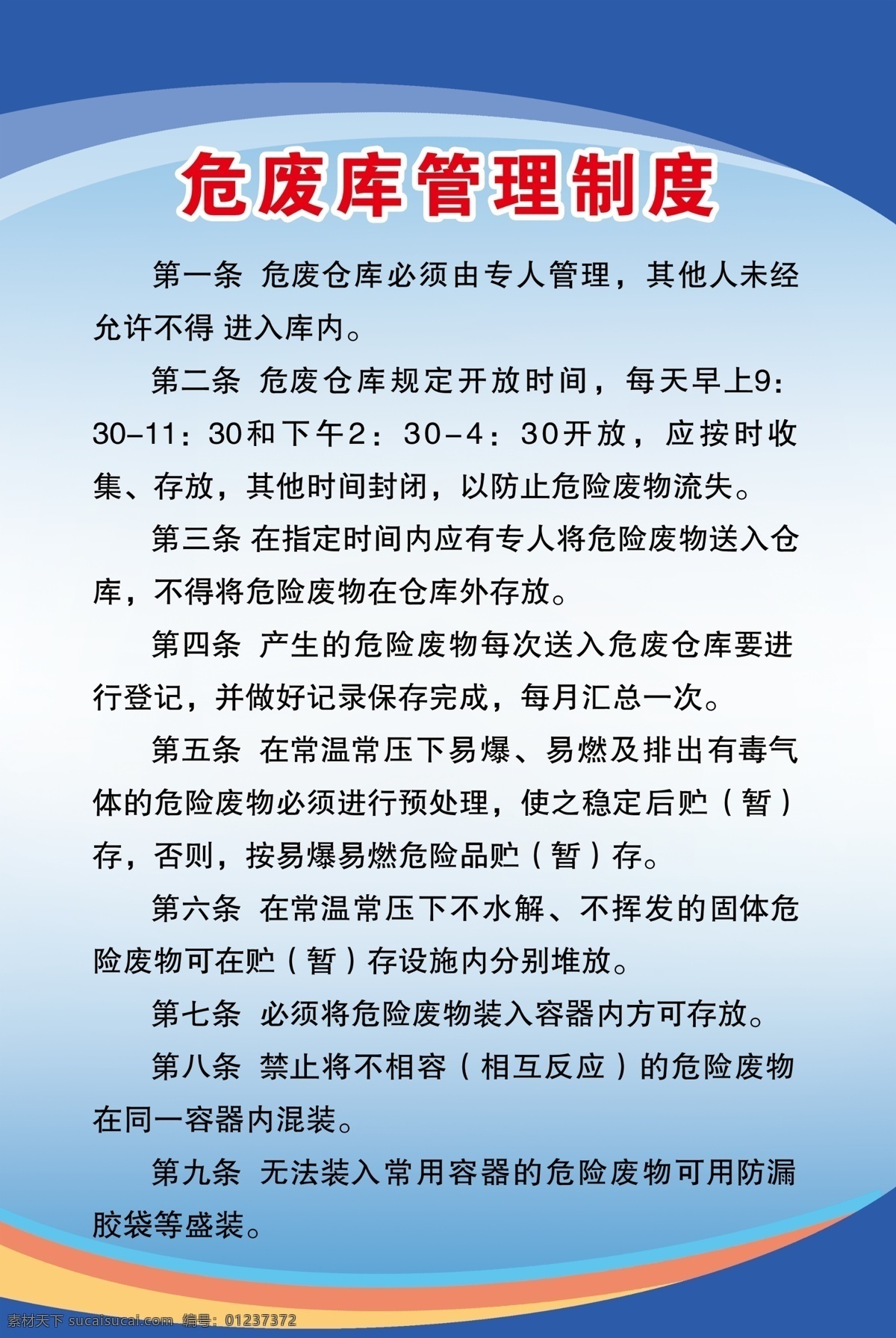 危废库管理制度

第一条 危废仓库必须由专人管理，其他人未经允许不得 进入库内。

第二条 危废仓库规定开放时间，每天早上9：30-11：30和下午2：30-4：30开放，应按时收集、存放，其他时间封闭，以防止危险废物流失。

第三条 在指定时间内应有专人将危险废物送入仓库，不得将危险废物在仓库外存放。

第四条 产生的危险废物每次送入危废仓库要进行登记，并做好记录保存完成，每月汇总一次。

第五条 在常温常压下易爆、易燃及排出有毒气体的危险废物必须进行预处理，使之稳定后贮（暂）存，否则，按易爆易燃危险品贮（暂）存。

第六条 在常温常压下不水解、不挥发的固体危险废物可在贮（暂）存设施内分别堆放。

第七条 必须将危险废物装入容器内方可存放。

第八条 禁止将不相容（相互反应）的危险废物在同一容器内混装。

第九条 无法装入常用容器的危险废物可用防漏胶袋等盛装。

素材天下 sucaisucai.com 编号：01237372